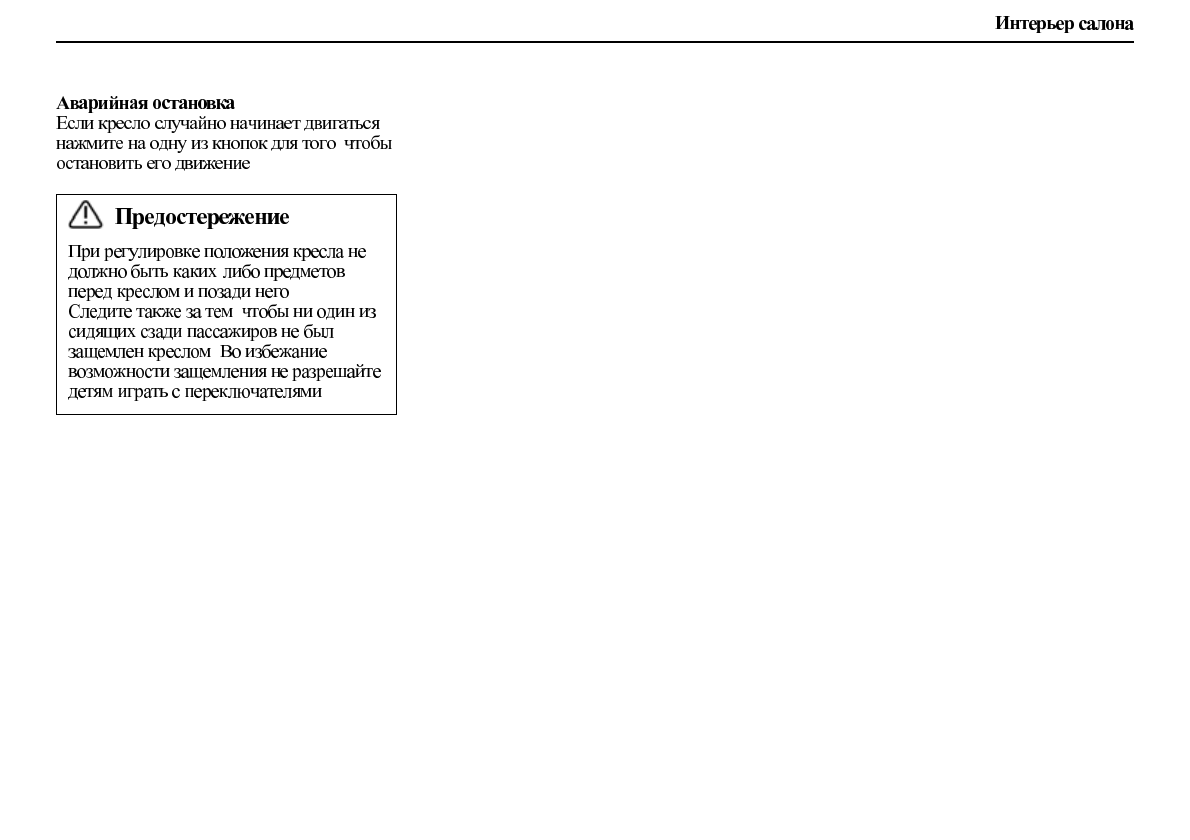 Интерьер салона

Аварийная остановка
Если кресло случайно начинает двигаться нажмите на одну из кнопок для того чтобы остановить его движение

Предостережение
При регулировке положения кресла не должно быть каких либо предметов перед креслом и позади него
Следите также за тем чтобы ни один из сидящих сзади пассажиров не был защемлен креслом Во избежание возможности защемления не разрешайте детям играть с переключателями